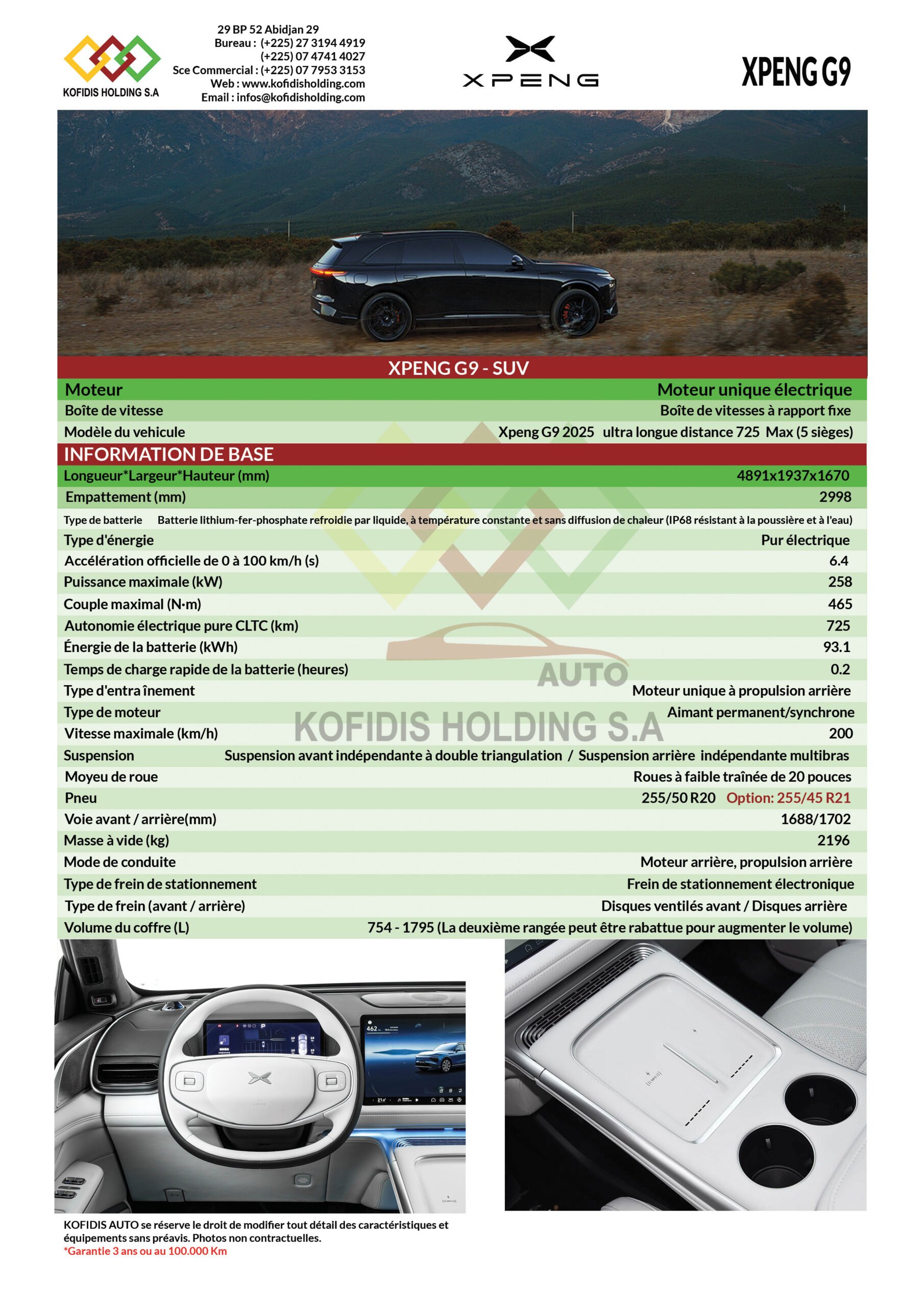 KOFIDIS HOLDING S.A

29 BP 52 Abidjan 29
Bureau : (+225) 27 3194 4919
(+225) 07 4741 4027
Sce Commercial : (+225) 07 7953 3153
Web : www.kofidisholding.com
Email : infos@kofidisholding.com

XPENG

XPENG G9

XPENG G9 - SUV

| Moteur | Moteur unique électrique |
|---|---|
| Boîte de vitesse | Boîte de vitesses à rapport fixe |
| Modèle du vehicule | Xpeng G9 2025 ultra longue distance 725 Max (5 sièges) |

INFORMATION DE BASE

| Longueur*Largeur*Hauteur (mm) | 4891x1937x1670 |
|---|---|
| Empattement (mm) | 2998 |
| Type de batterie | Batterie lithium-fer-phosphate refroidie par liquide, à température constante et sans diffusion de chaleur (IP68 résistant à la poussière et à l'eau) |
| Type d'énergie | Pur électrique |
| Accélération officielle de 0 à 100 km/h (s) | 6.4 |
| Puissance maximale (kW) | 258 |
| Couple maximal (N·m) | 465 |
| Autonomie électrique pure CLTC (km) | 725 |
| Énergie de la batterie (kWh) | 93.1 |
| Temps de charge rapide de la batterie (heures) | 0.2 |
| Type d'entra înement | Moteur unique à propulsion arrière |
| Type de moteur | Aimant permanent/synchrone |
| Vitesse maximale (km/h) | 200 |
| Suspension | Suspension avant indépendante à double triangulation / Suspension arrière indépendante multibras |
| Moyeu de roue | Roues à faible traînée de 20 pouces |
| Pneu | 255/50 R20 Option: 255/45 R21 |
| Voie avant / arrière(mm) | 1688/1702 |
| Masse à vide (kg) | 2196 |
| Mode de conduite | Moteur arrière, propulsion arrière |
| Type de frein de stationnement | Frein de stationnement électronique |
| Type de frein (avant / arrière) | Disques ventilés avant / Disques arrière |
| Volume du coffre (L) | 754 - 1795 (La deuxième rangée peut être rabattue pour augmenter le volume) |

AUTO
KOFIDIS HOLDING S.A

KOFIDIS AUTO se réserve le droit de modifier tout détail des caractéristiques et équipements sans préavis. Photos non contractuelles.
*Garantie 3 ans ou au 100.000 Km